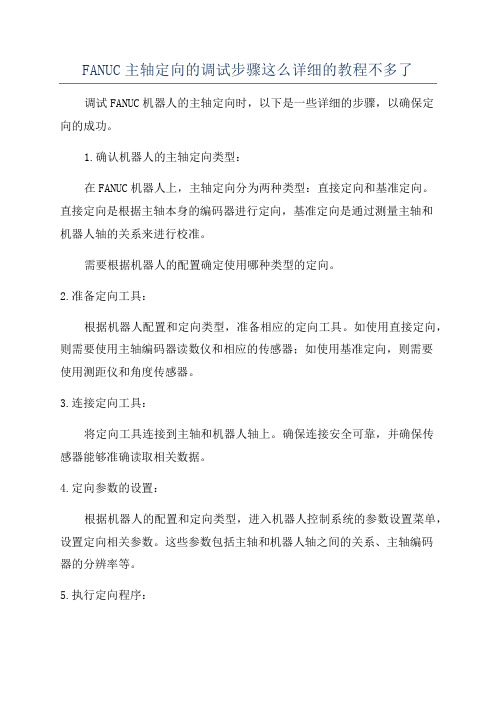 FANUC 主轴定向的调试步骤这么详细的教程不多了

调试 FANUC 机器人的主轴定向时，以下是一些详细的步骤，以确保定向的成功。

1.确认机器人的主轴定向类型：

在 FANUC 机器人上，主轴定向分为两种类型：直接定向和基准定向。直接定向是根据主轴本身的编码器进行定向，基准定向是通过测量主轴和机器人轴的关系来进行校准。

需要根据机器人的配置确定使用哪种类型的定向。

2.准备定向工具：

根据机器人配置和定向类型，准备相应的定向工具。如使用直接定向，则需要使用主轴编码器读数仪和相应的传感器；如使用基准定向，则需要使用测距仪和角度传感器。

3.连接定向工具：

将定向工具连接到主轴和机器人轴上。确保连接安全可靠，并确保传感器能够准确读取相关数据。

4.定向参数的设置：

根据机器人的配置和定向类型，进入机器人控制系统的参数设置菜单，设置定向相关参数。这些参数包括主轴和机器人轴之间的关系、主轴编码器的分辨率等。

5.执行定向程序：